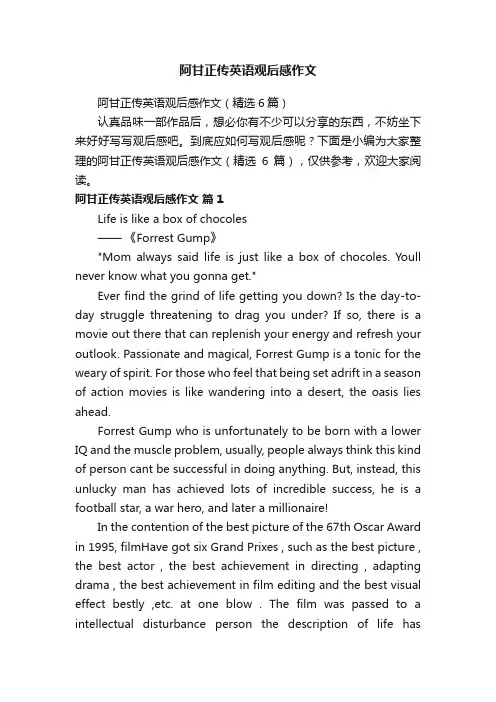 阿甘正传英语观后感作文

阿甘正传英语观后感作文（精选 6 篇）

认真品味一部作品后，想必你有不少可以分享的东西，不妨坐下来好好写写观后感吧。到底应如何写观后感呢？下面是小编为大家整理的阿甘正传英语观后感作文（精选 6 篇），仅供参考，欢迎大家阅读。

阿甘正传英语观后感作文 篇 1

Life is like a box of chocoles

——《Forrest Gump》

"Mom always said life is just like a box of chocoles. Youll never know what you gonna get."

Ever find the grind of life getting you down? Is the day-to-day struggle threatening to drag you under? If so, there is a movie out there that can replenish your energy and refresh your outlook. Passionate and magical, Forrest Gump is a tonic for the weary of spirit. For those who feel that being set adrift in a season of action movies is like wandering into a desert, the oasis lies ahead.

Forrest Gump who is unfortunately to be born with a lower IQ and the muscle problem, usually, people always think this kind of person cant be successful in doing anything. But, instead, this unlucky man has achieved lots of incredible success, he is a football star, a war hero, and later a millionaire!

In the contention of the best picture of the 67th Oscar Award in 1995, filmHave got six Grand Prixes , such as the best picture , the best actor , the best achievement in directing , adapting drama , the best achievement in film editing and the best visual effect bestly ,etc. at one blow . The film was passed to a intellectual disturbance person the description of life has